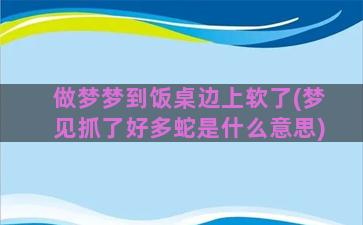 做梦梦到饭桌边上软了(梦见抓了好多蛇是什么意思)